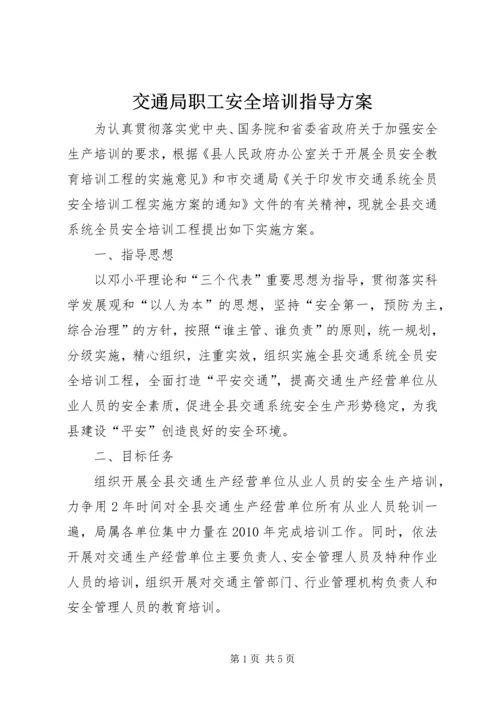 交通局职工安全培训指导方案

为认真贯彻落实党中央、国务院和省委省政府关于加强安全生产培训的要求，根据《县人民政府办公室关于开展全员安全教育培训工程的实施意见》和市交通局《关于印发市交通系统全员安全培训工程实施方案的通知》文件的有关精神，现就全县交通系统全员安全培训工程提出如下实施方案。

一、指导思想

以邓小平理论和“三个代表”重要思想为指导，贯彻落实科学发展观和“以人为本”的思想，坚持“安全第一，预防为主，综合治理”的方针，按照“谁主管、谁负责”的原则，统一规划，分级实施，精心组织，注重实效，组织实施全县交通系统全员安全培训工程，全面打造“平安交通”，提高交通生产经营单位从业人员的安全素质，促进全县交通系统安全生产形势稳定，为我县建设“平安”创造良好的安全环境。

二、目标任务

组织开展全县交通生产经营单位从业人员的安全生产培训，力争用2年时间对全县交通生产经营单位所有从业人员轮训一遍，局属各单位集中力量在2010年完成培训工作。同时，依法开展对交通生产经营单位主要负责人、安全管理人员及特种作业人员的培训，组织开展对交通主管部门、行业管理机构负责人和安全管理人员的教育培训。

第1页 共5页